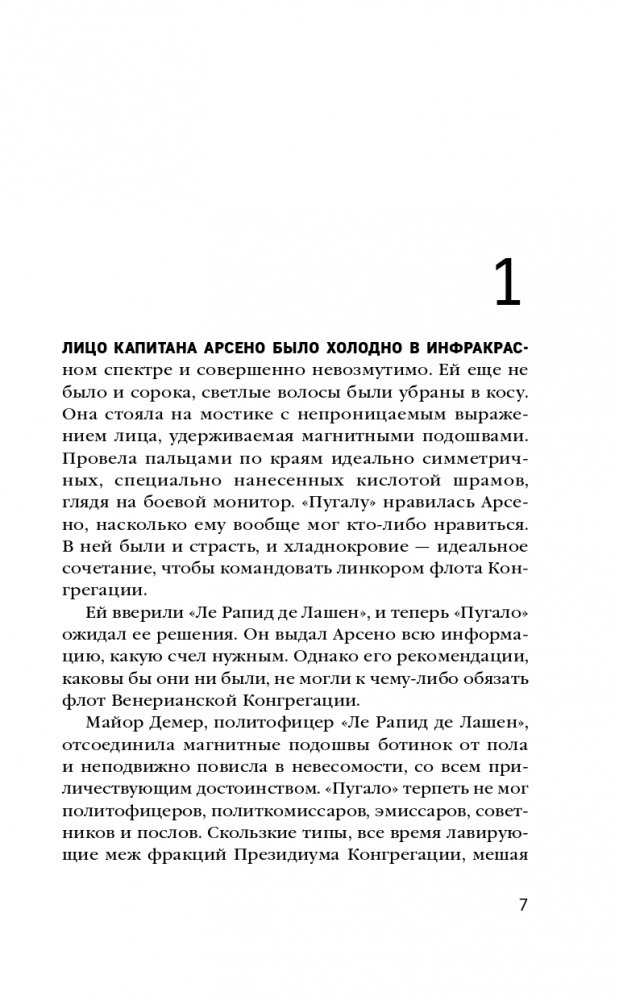 1

ЛИЦО КАПИТАНА АРСЕНО БЫЛО ХОЛОДНО В ИНФРАКРАСНОМ спектре и совершенно невозмутимо. Ей еще не было и сорока, светлые волосы были убраны в косу. Она стояла на мостике с непроницаемым выражением лица, удерживаемая магнитными подошвами. Провела пальцами по краям идеально симметричных, специально нанесенных кислотой шрамов, глядя на боевой монитор. «Пугалу» нравилась Арсено, насколько ему вообще мог кто-либо нравиться. В ней были и страсть, и хладнокровие — идеальное сочетание, чтобы командовать линкором флота Конгрегации.

Ей вверили «Ле Рапид де Лашен», и теперь «Пугало» ожидал ее решения. Он выдал Арсено всю информацию, какую счел нужным. Однако его рекомендации, каковы бы они ни были, не могли к чему-либо обязать флот Венерианской Конгрегации.

Майор Демер, политофицер «Ле Рапид де Лашен», отсоединила магнитные подошвы ботинок от пола и неподвижно повисла в невесомости, со всем приличествующим достоинством. «Пугало» терпеть не мог политофицеров, политкомиссаров, эмиссаров, советников и послов. Скользкие типы, все время лавирующие меж фракций Президиума Конгрегации, мешая

7